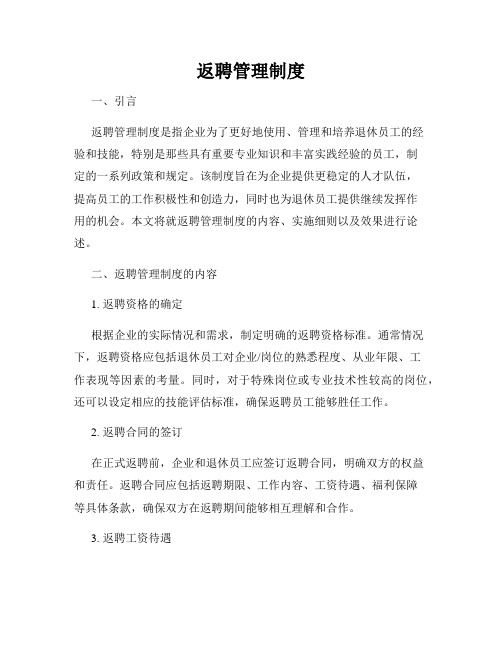 返聘管理制度

一、引言

返聘管理制度是指企业为了更好地使用、管理和培养退休员工的经验和技能，特别是那些具有重要专业知识和丰富实践经验的员工，制定的一系列政策和规定。该制度旨在为企业提供更稳定的人才队伍，提高员工的工作积极性和创造力，同时也为退休员工提供继续发挥作用的机会。本文将就返聘管理制度的内容、实施细则以及效果进行论述。

二、返聘管理制度的内容

1. 返聘资格的确定

根据企业的实际情况和需求，制定明确的返聘资格标准。通常情况下，返聘资格应包括退休员工对企业/岗位的熟悉程度、从业年限、工作表现等因素的考量。同时，对于特殊岗位或专业技术性较高的岗位，还可以设定相应的技能评估标准，确保返聘员工能够胜任工作。

2. 返聘合同的签订

在正式返聘前，企业和退休员工应签订返聘合同，明确双方的权益和责任。返聘合同应包括返聘期限、工作内容、工资待遇、福利保障等具体条款，确保双方在返聘期间能够相互理解和合作。

3. 返聘工资待遇